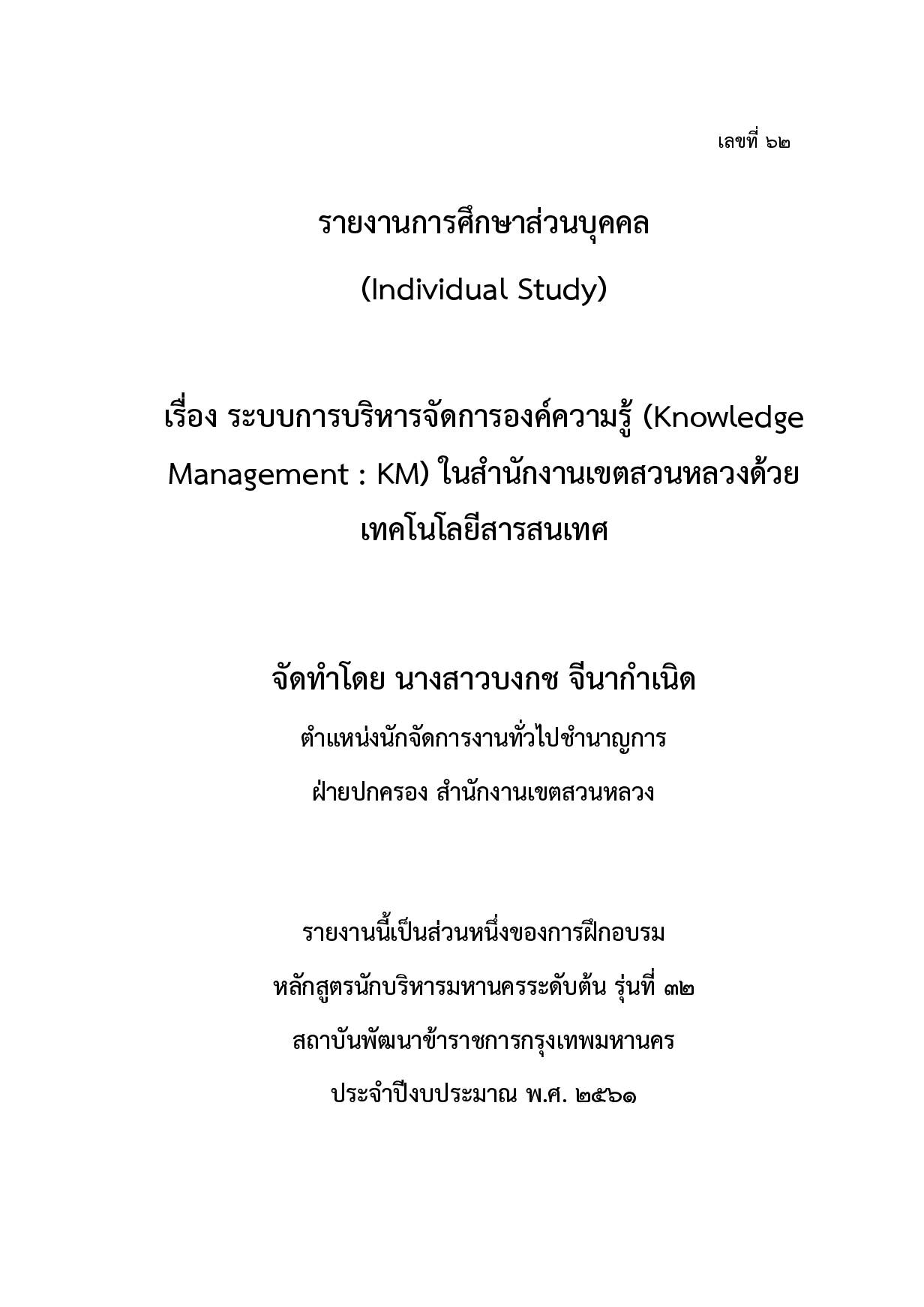 เลขที่ ๖๒

รายงานการศึกษาส่วนบุคคล

(Individual Study)

เรื่อง ระบบการบริหารจัดการองค์ความรู้ (Knowledge Management : KM) ในสำนักงานเขตสวนหลวงด้วยเทคโนโลยีสารสนเทศ

จัดทำโดย นางสาวบงกช จีนากำเนิด

ตำแหน่งนักจัดการงานทั่วไปชำนาญการ

ฝ่ายปกครอง สำนักงานเขตสวนหลวง

รายงานนี้เป็นส่วนหนึ่งของการฝึกอบรม

หลักสูตรนักบริหารมหานครระดับต้น รุ่นที่ ๓๒

สถาบันพัฒนาข้าราชการกรุงเทพมหานคร

ประจำปีงบประมาณ พ.ศ. ๒๕๖๑